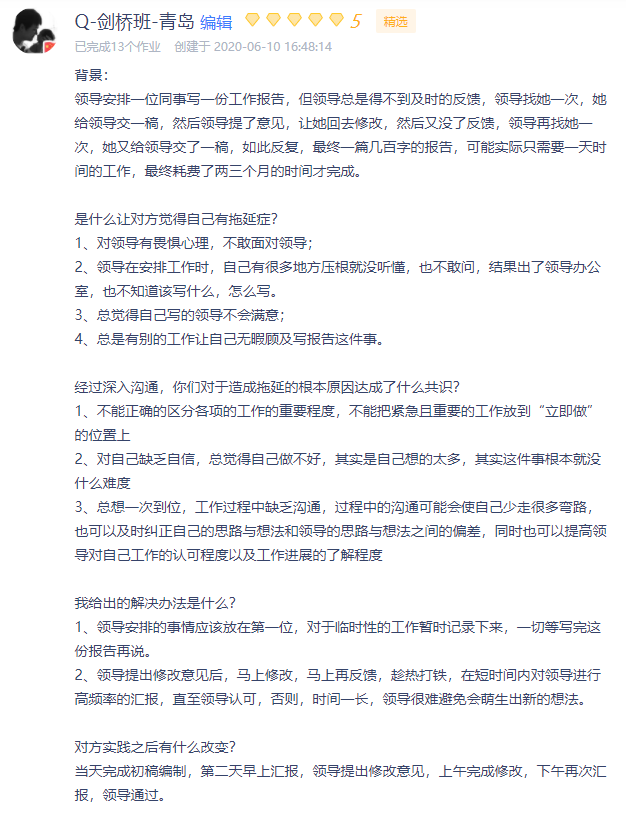 Q-剑桥班-青岛 编辑 5 精选
已完成13个作业 创建于 2020-06-10 16:48:14

背景：
领导安排一位同事写一份工作报告，但领导总是得不到及时的反馈，领导找她一次，她给领导交一稿，然后领导提了意见，让她回去修改，然后又没了反馈，领导再找她一次，她又给领导交了一稿，如此反复，最终一篇几百字的报告，可能实际只需要一天时间的工作，最终耗费了两三个月的时间才完成。

是什么让对方觉得自己有拖延症？
1、对领导有畏惧心理，不敢面对领导；
2、领导在安排工作时，自己有很多地方压根就没听懂，也不敢问，结果出了领导办公室，也不知道该写什么，怎么写。
3、总觉得自己写的领导不会满意；
4、总是有别的工作让自己无暇顾及写报告这件事。

经过深入沟通，你们对于造成拖延的根本原因达成了什么共识？
1、不能正确的区分各项的工作的重要程度，不能把紧急且重要的工作放到“立即做”的位置上
2、对自己缺乏自信，总觉得自己做不好，其实是自己想的太多，其实这件事根本就没什么难度
3、总想一次到位，工作过程中缺乏沟通，过程中的沟通可能会使自己少走很多弯路，也可以及时纠正自己的思路与想法和领导的思路与想法之间的偏差，同时也可以提高领导对自己工作的认可程度以及工作进展的了解程度

我给出的解决办法是什么？
1、领导安排的事情应该放在第一位，对于临时性的工作暂时记录下来，一切等写完这份报告再说。
2、领导提出修改意见后，马上修改，马上再反馈，趁热打铁，在短时间内对领导进行高频率的汇报，直至领导认可，否则，时间一长，领导很难避免会萌生出新的想法。

对方实践之后有什么改变？
当天完成初稿编制，第二天早上汇报，领导提出修改意见，上午完成修改，下午再次汇报，领导通过。